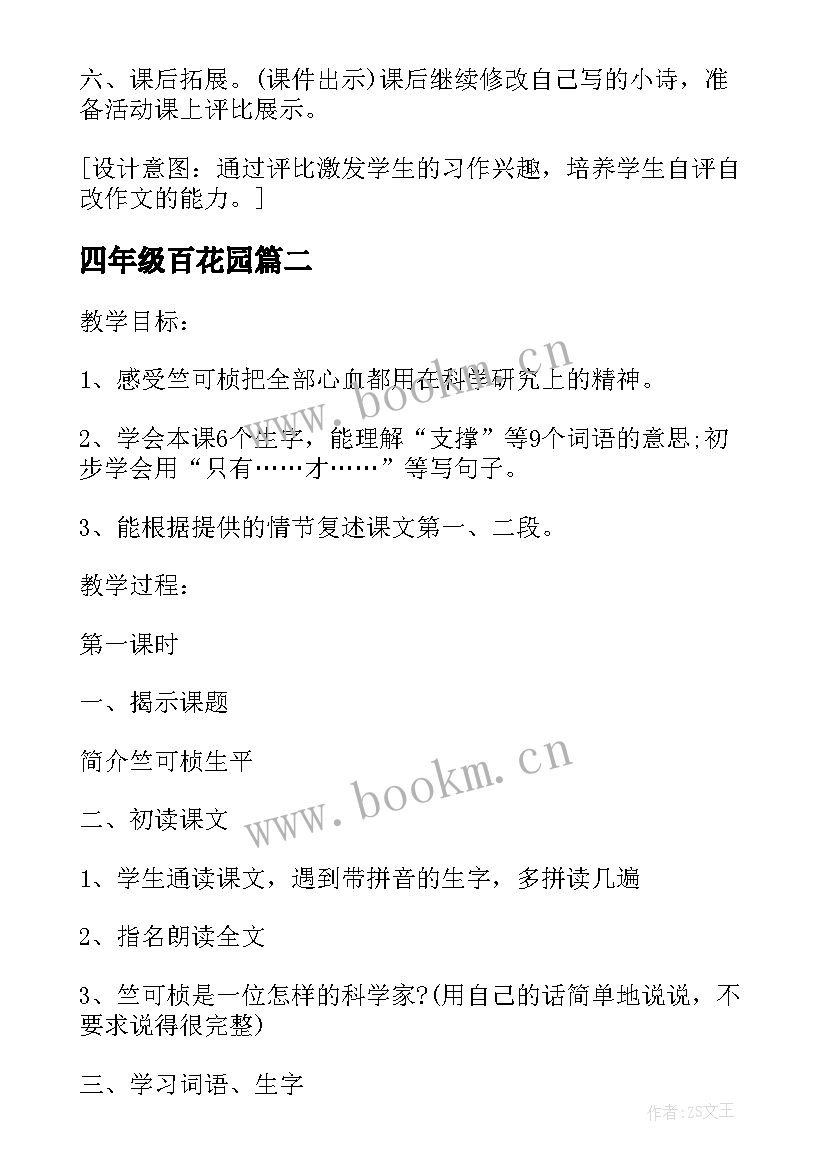 六、课后拓展。(课件出示)课后继续修改自己写的小诗，准备活动课上评比展示。

[设计意图：通过评比激发学生的习作兴趣，培养学生自评自改作文的能力。]

四年级百花园篇二

教学目标：

1、感受竺可桢把全部心血都用在科学研究上的精神。

2、学会本课6个生字，能理解“支撑”等9个词语的意思;初步学会用“只有……才……”等写句子。

3、能根据提供的情节复述课文第一、二段。

教学过程：

第一课时

一、揭示课题

简介竺可桢生平

二、初读课文

1、学生通读课文，遇到带拼音的生字，多拼读几遍

2、指名朗读全文

3、竺可桢是一位怎样的科学家?(用自己的话简单地说说，不要求说得很完整)

三、学习词语、生字

www.bookm.cn

www.bookm.cn

作者:ZS文王